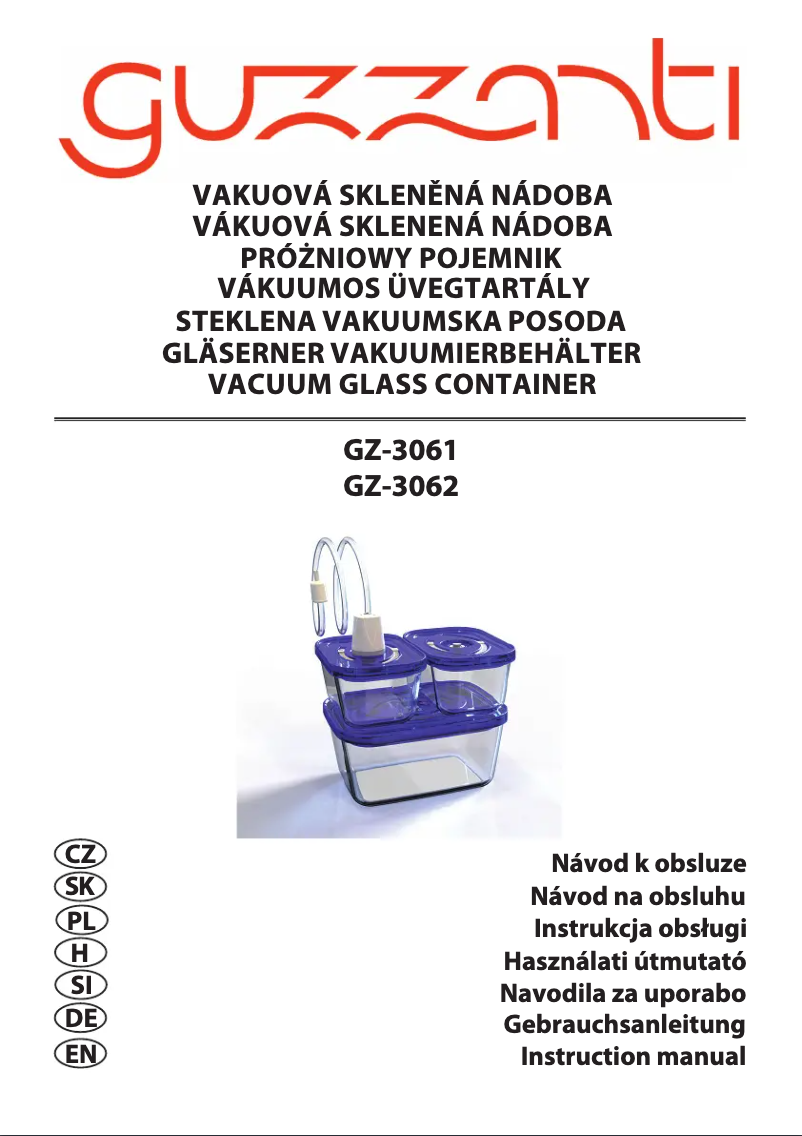 guzzanti

VAKUOVÁ SKLENĚNÁ NÁDOBA
VÁKUOVÁ SKLENENÁ NÁDOBA
PRÓŻNIOWY POJEMNIK
VÁKUUMOS ÜVEGTARTÁLY
STEKLENA VAKUUMSKA POSODA
GLÄSERNER VAKUUMIERBEHÄLTER
VACUUM GLASS CONTAINER

GZ-3061
GZ-3062

CZ
SK
PL
H
SI
DE
EN

Návod k obsluze
Návod na obsluhu
Instrukcja obsługi
Használati útmutató
Navodila za uporabo
Gebrauchsanleitung
Instruction manual